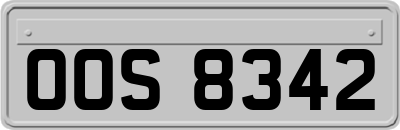 OOS 8342